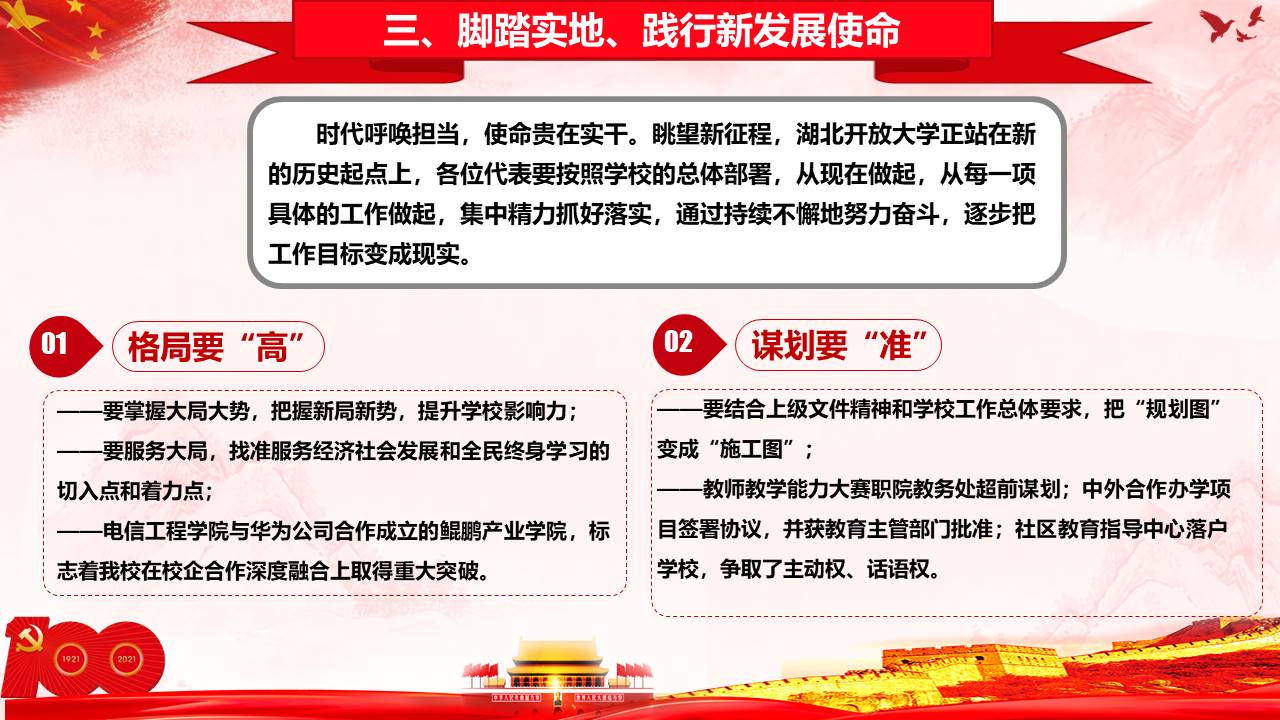 三、脚踏实地、践行新发展使命

时代呼唤担当，使命贵在实干。眺望新征程，湖北开放大学正站在新的历史起点上，各位代表要按照学校的总体部署，从现在做起，从每一项具体的工作做起，集中精力抓好落实，通过持续不懈地努力奋斗，逐步把工作目标变成现实。

01 格局要“高”

——要掌握大局大势，把握新局新势，提升学校影响力；
——要服务大局，找准服务经济社会发展和全民终身学习的切入点和着力点；
——电信工程学院与华为公司合作成立的鲲鹏产业学院，标志着我校在校企合作深度融合上取得重大突破。

02 谋划要“准”

——要结合上级文件精神和学校工作总体要求，把“规划图”变成“施工图”；
——教师教学能力大赛职院教务处超前谋划；中外合作办学项目签署协议，并获教育主管部门批准；社区教育指导中心落户学校，争取了主动权、话语权。

1921 2021